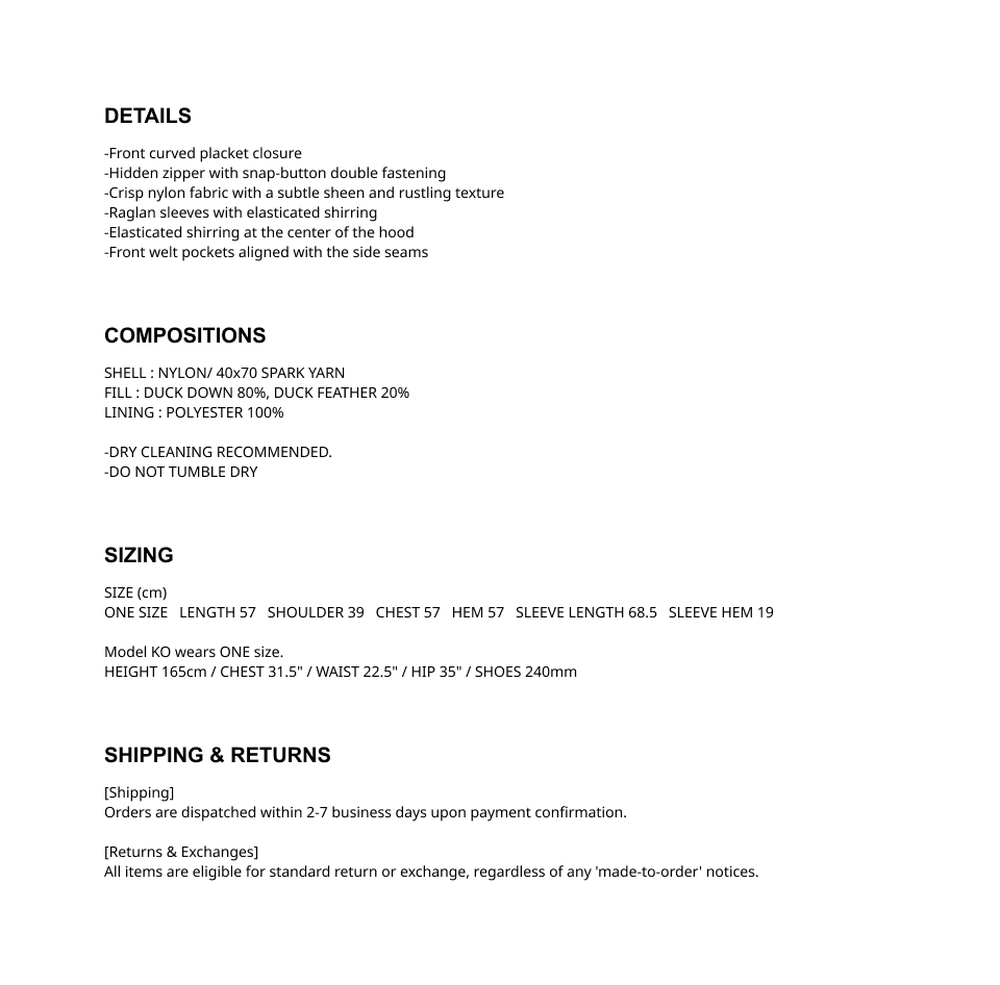 DETAILS

-Front curved placket closure
-Hidden zipper with snap-button double fastening
-Crisp nylon fabric with a subtle sheen and rustling texture
-Raglan sleeves with elasticated shirring
-Elasticated shirring at the center of the hood
-Front welt pockets aligned with the side seams

COMPOSITIONS

SHELL : NYLON/ 40x70 SPARK YARN
FILL : DUCK DOWN 80%, DUCK FEATHER 20%
LINING : POLYESTER 100%

-DRY CLEANING RECOMMENDED.
-DO NOT TUMBLE DRY

SIZING

SIZE (cm)
ONE SIZE LENGTH 57 SHOULDER 39 CHEST 57 HEM 57 SLEEVE LENGTH 68.5 SLEEVE HEM 19

Model KO wears ONE size.
HEIGHT 165cm / CHEST 31.5" / WAIST 22.5" / HIP 35" / SHOES 240mm

SHIPPING & RETURNS

[Shipping]
Orders are dispatched within 2-7 business days upon payment confirmation.

[Returns & Exchanges]
All items are eligible for standard return or exchange, regardless of any 'made-to-order' notices.